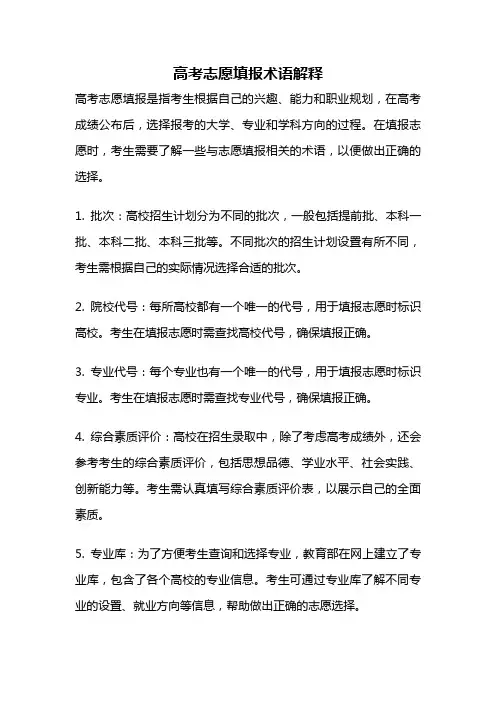 高考志愿填报术语解释

高考志愿填报是指考生根据自己的兴趣、能力和职业规划，在高考成绩公布后，选择报考的大学、专业和学科方向的过程。在填报志愿时，考生需要了解一些与志愿填报相关的术语，以便做出正确的选择。

1. 批次：高校招生计划分为不同的批次，一般包括提前批、本科一批、本科二批、本科三批等。不同批次的招生计划设置有所不同，考生需根据自己的实际情况选择合适的批次。

2. 院校代号：每所高校都有一个唯一的代号，用于填报志愿时标识高校。考生在填报志愿时需查找高校代号，确保填报正确。

3. 专业代号：每个专业也有一个唯一的代号，用于填报志愿时标识专业。考生在填报志愿时需查找专业代号，确保填报正确。

4. 综合素质评价：高校在招生录取中，除了考虑高考成绩外，还会参考考生的综合素质评价，包括思想品德、学业水平、社会实践、创新能力等。考生需认真填写综合素质评价表，以展示自己的全面素质。

5. 专业库：为了方便考生查询和选择专业，教育部在网上建立了专业库，包含了各个高校的专业信息。考生可通过专业库了解不同专业的设置、就业方向等信息，帮助做出正确的志愿选择。